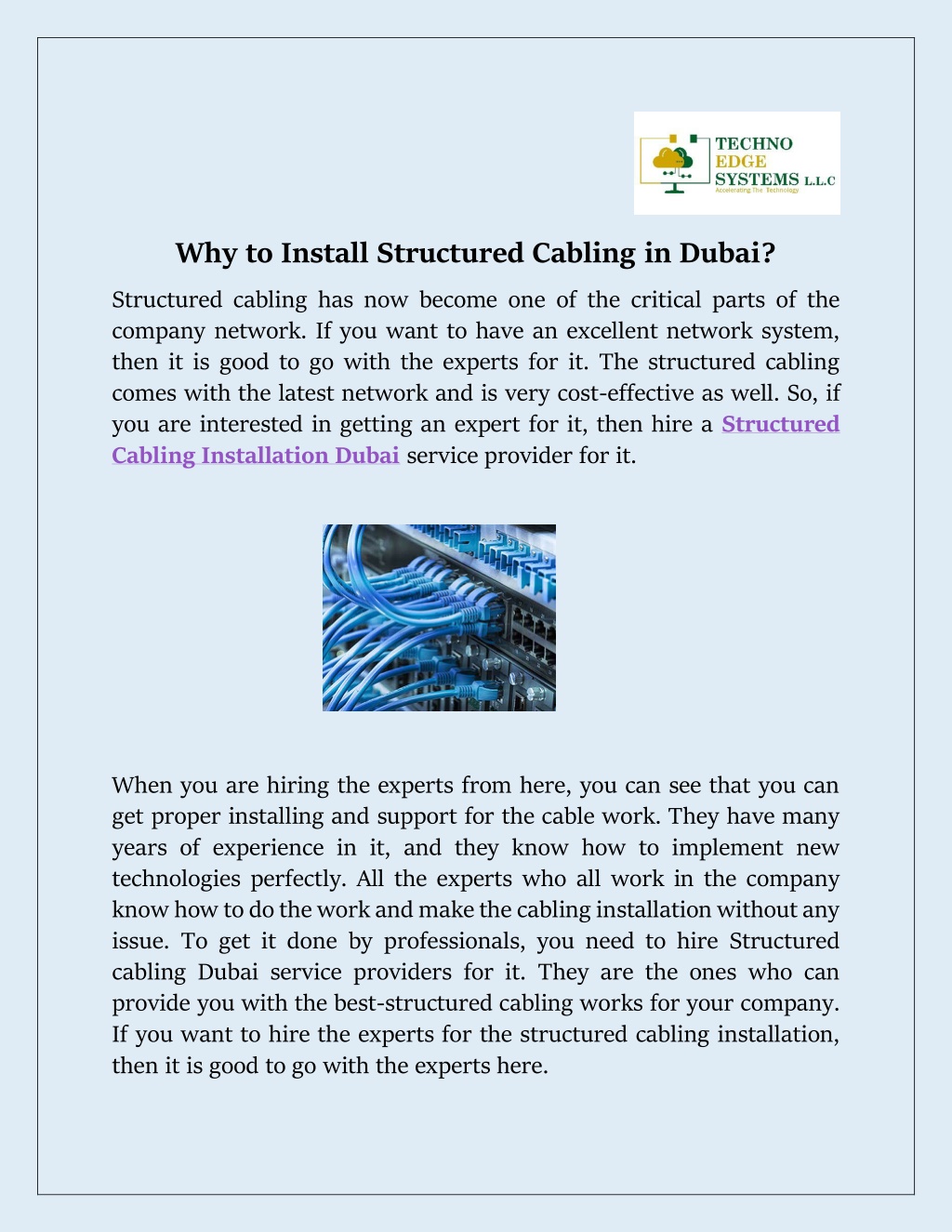 TECHNO
EDGE
SYSTEMS L.L.C
Accelerating The Technology

Why to Install Structured Cabling in Dubai?

Structured cabling has now become one of the critical parts of the company network. If you want to have an excellent network system, then it is good to go with the experts for it. The structured cabling comes with the latest network and is very cost-effective as well. So, if you are interested in getting an expert for it, then hire a Structured Cabling Installation Dubai service provider for it.

When you are hiring the experts from here, you can see that you can get proper installing and support for the cable work. They have many years of experience in it, and they know how to implement new technologies perfectly. All the experts who all work in the company know how to do the work and make the cabling installation without any issue. To get it done by professionals, you need to hire Structured cabling Dubai service providers for it. They are the ones who can provide you with the best-structured cabling works for your company. If you want to hire the experts for the structured cabling installation, then it is good to go with the experts here.